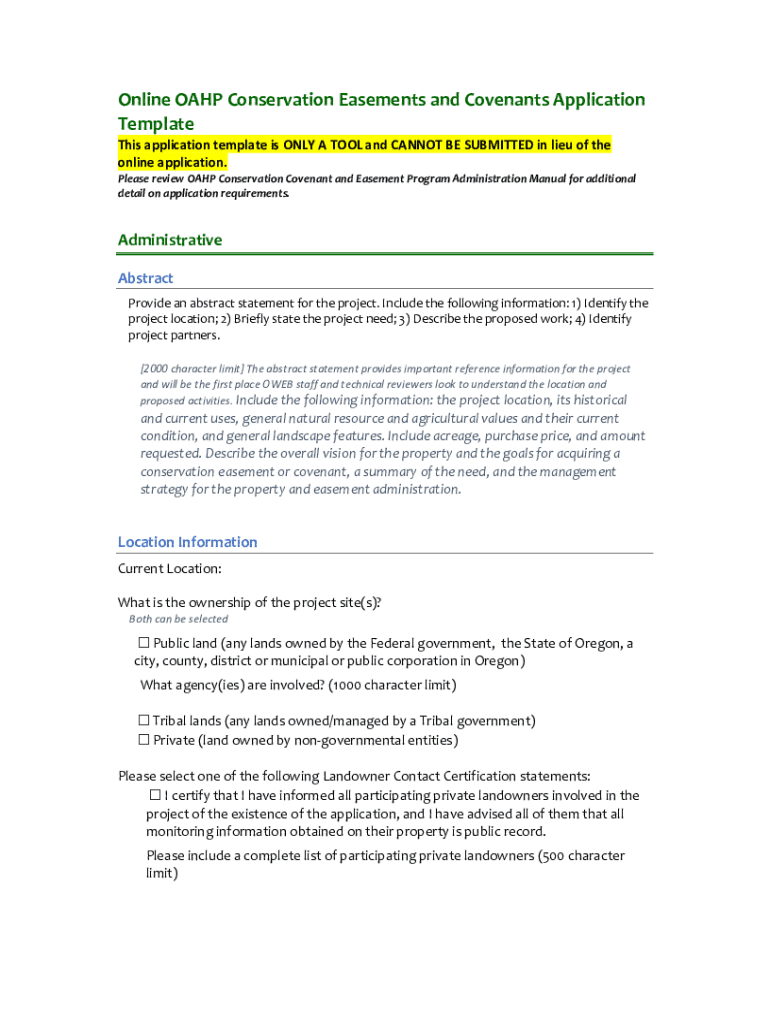 Online OAHP Conservation Easements and Covenants Application Template

This application template is ONLY A TOOL and CANNOT BE SUBMITTED in lieu of the online application.

Please review OAHP Conservation Covenant and Easement Program Administration Manual for additional detail on application requirements.

Administrative

Abstract

Provide an abstract statement for the project. Include the following information: 1) Identify the project location; 2) Briefly state the project need; 3) Describe the proposed work; 4) Identify project partners.

[2000 character limit] The abstract statement provides important reference information for the project and will be the first place OWEB staff and technical reviewers look to understand the location and proposed activities. Include the following information: the project location, its historical and current uses, general natural resource and agricultural values and their current condition, and general landscape features. Include acreage, purchase price, and amount requested. Describe the overall vision for the property and the goals for acquiring a conservation easement or covenant, a summary of the need, and the management strategy for the property and easement administration.

Location Information

Current Location:

What is the ownership of the project site(s)?

Both can be selected

☐ Public land (any lands owned by the Federal government, the State of Oregon, a city, county, district or municipal or public corporation in Oregon)

What agency(ies) are involved? (1000 character limit)

☐ Tribal lands (any lands owned/managed by a Tribal government)

☐ Private (land owned by non-governmental entities)

Please select one of the following Landowner Contact Certification statements:

☐ I certify that I have informed all participating private landowners involved in the project of the existence of the application, and I have advised all of them that all monitoring information obtained on their property is public record.

Please include a complete list of participating private landowners (500 character limit)